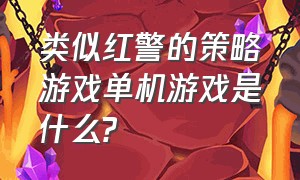 类似红警的策略游戏单机游戏是什么?